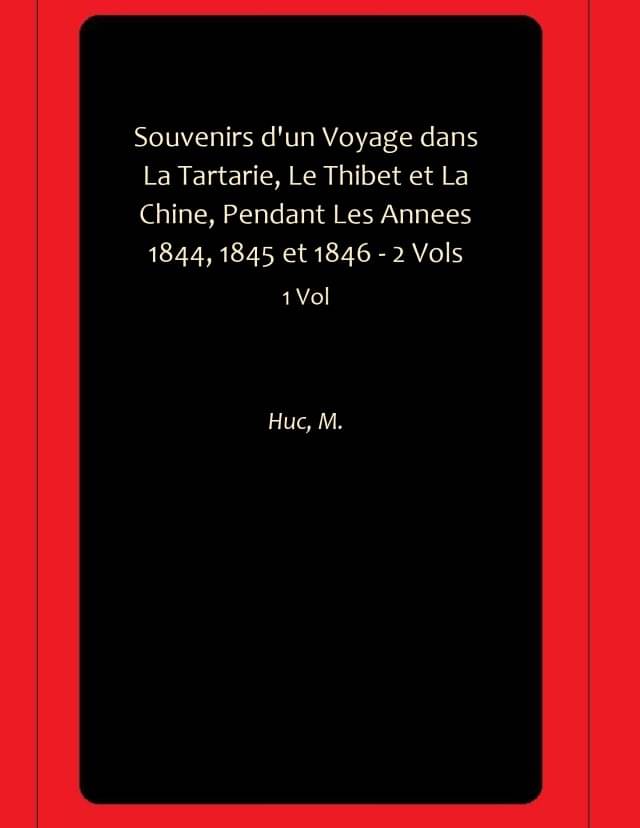 Souvenirs d'un Voyage dans La Tartarie, Le Thibet et La Chine, Pendant Les Annees 1844, 1845 et 1846 - 2 Vols

1 Vol

Huc, M.